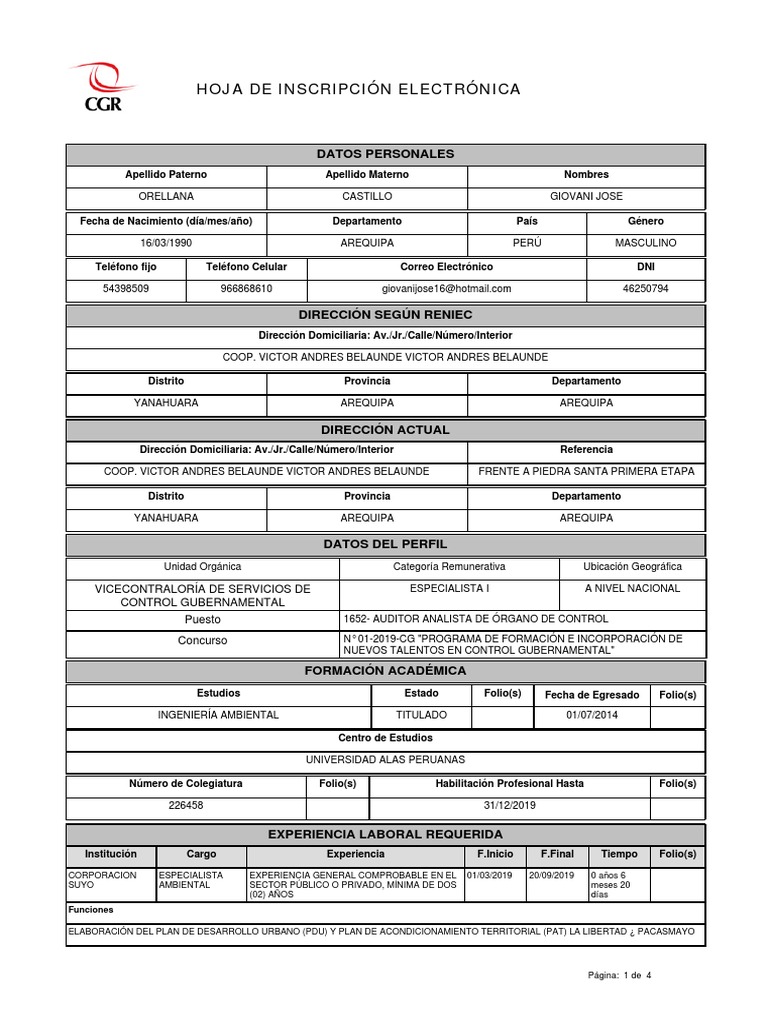 CGR

HOJA DE INSCRIPCIÓN ELECTRÓNICA

DATOS PERSONALES

| Apellido Paterno | Apellido Materno | Nombres |
|---|---|---|
| ORELLANA | CASTILLO | GIOVANI JOSE |

| Fecha de Nacimiento (día/mes/año) | Departamento | País | Género |
|---|---|---|---|
| 16/03/1990 | AREQUIPA | PERÚ | MASCULINO |

| Teléfono fijo | Teléfono Celular | Correo Electrónico | DNI |
|---|---|---|---|
| 54398509 | 966868610 | giovanijose16@hotmail.com | 46250794 |

DIRECCIÓN SEGÚN RENIEC

Dirección Domiciliaria: Av./Jr./Calle/Número/Interior

COOP. VICTOR ANDRES BELAUNDE VICTOR ANDRES BELAUNDE

| Distrito | Provincia | Departamento |
|---|---|---|
| YANAHUARA | AREQUIPA | AREQUIPA |

DIRECCIÓN ACTUAL

| Dirección Domiciliaria: Av./Jr./Calle/Número/Interior | Referencia |
|---|---|
| COOP. VICTOR ANDRES BELAUNDE VICTOR ANDRES BELAUNDE | FRENTE A PIEDRA SANTA PRIMERA ETAPA |

| Distrito | Provincia | Departamento |
|---|---|---|
| YANAHUARA | AREQUIPA | AREQUIPA |

DATOS DEL PERFIL

| Unidad Orgánica | Categoría Remunerativa | Ubicación Geográfica |
|---|---|---|
| VICECONTRALORÍA DE SERVICIOS DE CONTROL GUBERNAMENTAL | ESPECIALISTA I | A NIVEL NACIONAL |
| Puesto | 1652- AUDITOR ANALISTA DE ÓRGANO DE CONTROL | |
| Concurso | N° 01-2019-CG "PROGRAMA DE FORMACIÓN E INCORPORACIÓN DE NUEVOS TALENTOS EN CONTROL GUBERNAMENTAL" | |

FORMACIÓN ACADÉMICA

| Estudios | Estado | Folio(s) | Fecha de Egresado | Folio(s) |
|---|---|---|---|---|
| INGENIERÍA AMBIENTAL | TITULADO | | 01/07/2014 | |

Centro de Estudios

UNIVERSIDAD ALAS PERUANAS

| Número de Colegiatura | Folio(s) | Habilitación Profesional Hasta | Folio(s) |
|---|---|---|---|
| 226458 | | 31/12/2019 | |

EXPERIENCIA LABORAL REQUERIDA

| Institución | Cargo | Experiencia | F.Inicio | F.Final | Tiempo | Folio(s) |
|---|---|---|---|---|---|---|
| CORPORACION SUYO | ESPECIALISTA AMBIENTAL | EXPERIENCIA GENERAL COMPROBABLE EN EL SECTOR PÚBLICO O PRIVADO, MÍNIMA DE DOS (02) AÑOS | 01/03/2019 | 20/09/2019 | 0 años 6 meses 20 días | |

Funciones

ELABORACIÓN DEL PLAN DE DESARROLLO URBANO (PDU) Y PLAN DE ACONDICIONAMIENTO TERRITORIAL (PAT) LA LIBERTAD ¿ PACASMAYO

Página: 1 de 4